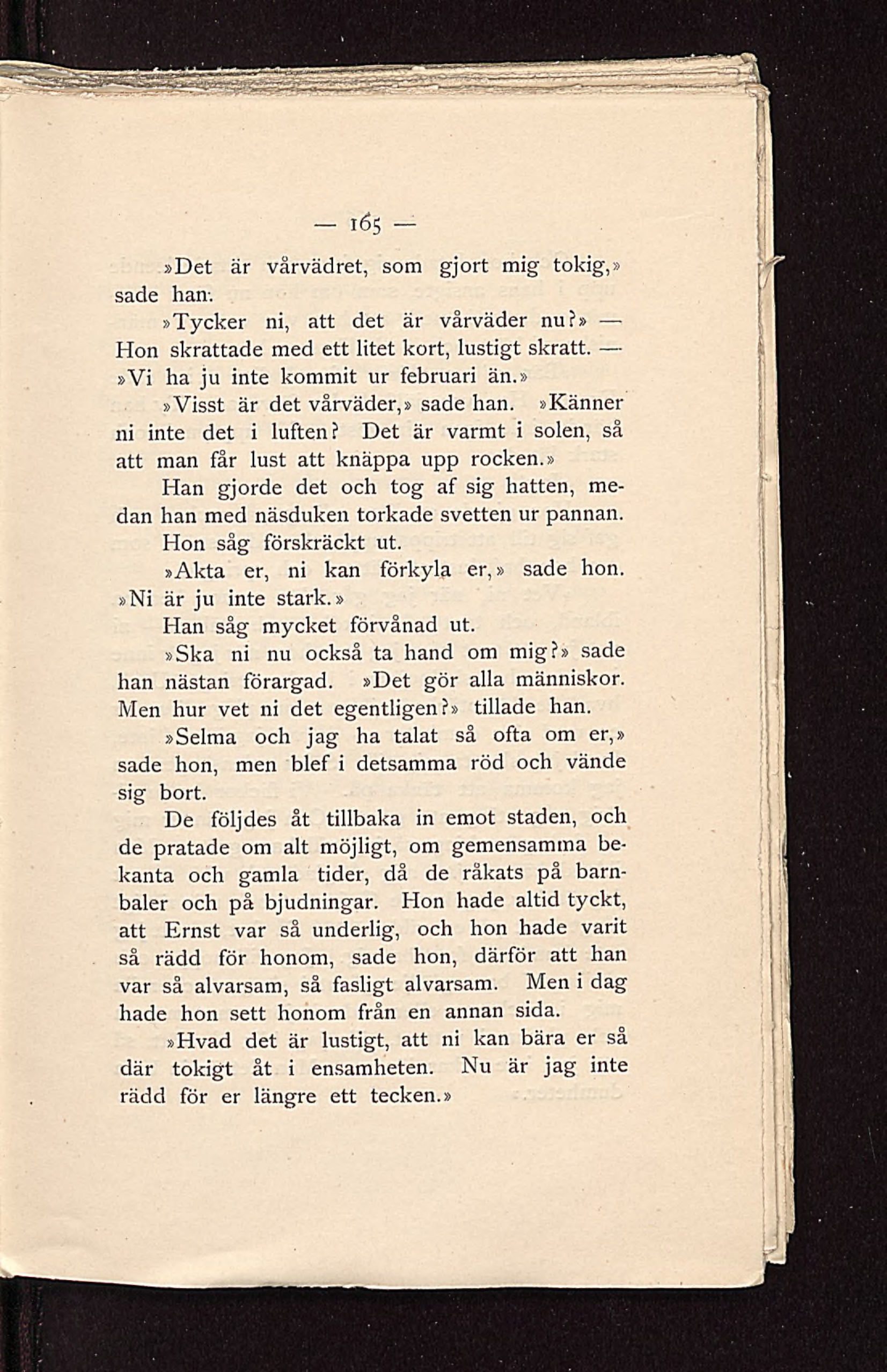 — 165 —

»Det är vårvädret, som gjort mig tokig,» sade han.

»Tycker ni, att det är vårväder nu?» — Hon skrattade med ett litet kort, lustigt skratt. — »Vi ha ju inte kommit ur februari än.»

»Visst är det vårväder,» sade han. »Känner ni inte det i luften? Det är varmt i solen, så att man får lust att knäppa upp rocken.»

Han gjorde det och tog af sig hatten, medan han med näsduken torkade svetten ur pannan.

Hon såg förskräckt ut.

»Akta er, ni kan förkyla er,» sade hon. »Ni är ju inte stark.»

Han såg mycket förvånad ut.

»Ska ni nu också ta hand om mig?» sade han nästan förargad. »Det gör alla människor. Men hur vet ni det egentligen?» tillade han.

»Selma och jag ha talat så ofta om er,» sade hon, men blef i detsamma röd och vände sig bort.

De följdes åt tillbaka in emot staden, och de pratade om alt möjligt, om gemensamma bekanta och gamla tider, då de råkats på barnbaler och på bjudningar. Hon hade altid tyckt, att Ernst var så underlig, och hon hade varit så rädd för honom, sade hon, därför att han var så alvarsam, så fasligt alvarsam. Men i dag hade hon sett honom från en annan sida.

»Hvad det är lustigt, att ni kan bära er så där tokigt åt i ensamheten. Nu är jag inte rädd för er längre ett tecken.»